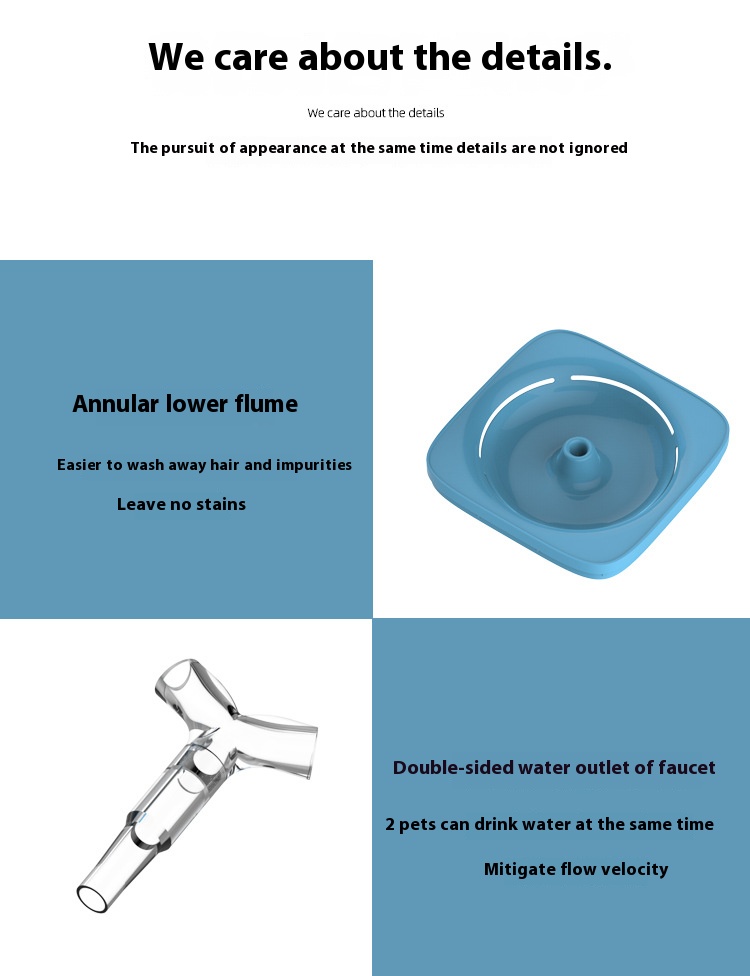 We care about the details.

We care about the details

The pursuit of appearance at the same time details are not ignored

Annular lower flume

Easier to wash away hair and impurities

Leave no stains

Double-sided water outlet of faucet

2 pets can drink water at the same time

Mitigate flow velocity